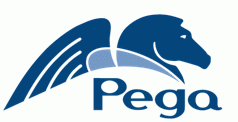 Pega